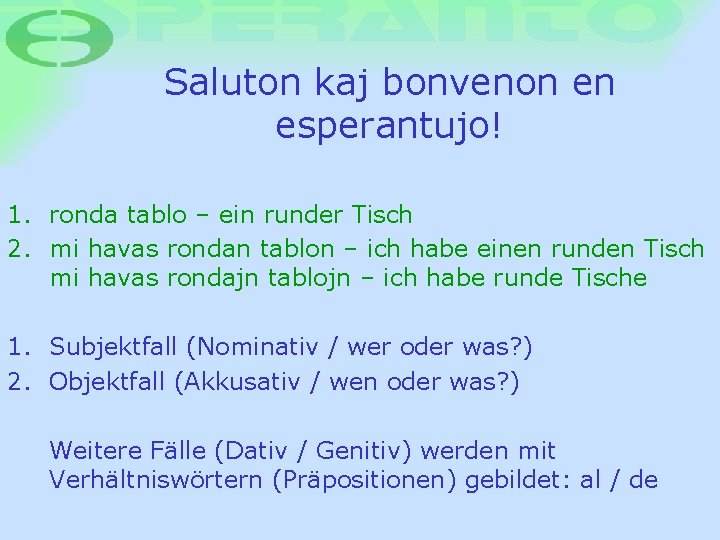 ESPERANTO

Saluton kaj bonvenon en esperantujo!

1. ronda tablo – ein runder Tisch
2. mi havas rondan tablon – ich habe einen runden Tisch
mi havas rondajn tablojn – ich habe runde Tische

1. Subjektfall (Nominativ / wer oder was?)
2. Objektfall (Akkusativ / wen oder was?)

Weitere Fälle (Dativ / Genitiv) werden mit Verhältniswörtern (Präpositionen) gebildet: al / de